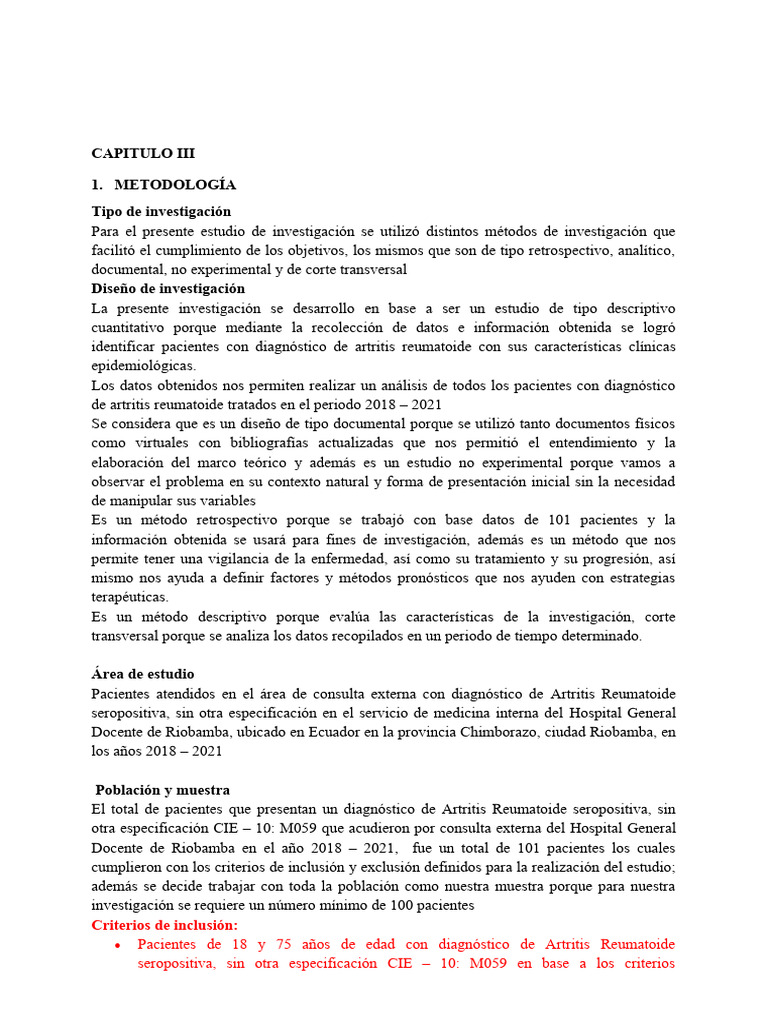 CAPITULO III

1. METODOLOGÍA

Tipo de investigación
Para el presente estudio de investigación se utilizó distintos métodos de investigación que facilitó el cumplimiento de los objetivos, los mismos que son de tipo retrospectivo, analítico, documental, no experimental y de corte transversal

Diseño de investigación
La presente investigación se desarrollo en base a ser un estudio de tipo descriptivo cuantitativo porque mediante la recolección de datos e información obtenida se logró identificar pacientes con diagnóstico de artritis reumatoide con sus características clínicas epidemiológicas.

Los datos obtenidos nos permiten realizar un análisis de todos los pacientes con diagnóstico de artritis reumatoide tratados en el periodo 2018 – 2021

Se considera que es un diseño de tipo documental porque se utilizó tanto documentos físicos como virtuales con bibliografías actualizadas que nos permitió el entendimiento y la elaboración del marco teórico y además es un estudio no experimental porque vamos a observar el problema en su contexto natural y forma de presentación inicial sin la necesidad de manipular sus variables

Es un método retrospectivo porque se trabajó con base datos de 101 pacientes y la información obtenida se usará para fines de investigación, además es un método que nos permite tener una vigilancia de la enfermedad, así como su tratamiento y su progresión, así mismo nos ayuda a definir factores y métodos pronósticos que nos ayuden con estrategias terapéuticas.

Es un método descriptivo porque evalúa las características de la investigación, corte transversal porque se analiza los datos recopilados en un periodo de tiempo determinado.

Área de estudio
Pacientes atendidos en el área de consulta externa con diagnóstico de Artritis Reumatoide seropositiva, sin otra especificación en el servicio de medicina interna del Hospital General Docente de Riobamba, ubicado en Ecuador en la provincia Chimborazo, ciudad Riobamba, en los años 2018 – 2021

Población y muestra
El total de pacientes que presentan un diagnóstico de Artritis Reumatoide seropositiva, sin otra especificación CIE – 10: M059 que acudieron por consulta externa del Hospital General Docente de Riobamba en el año 2018 – 2021, fue un total de 101 pacientes los cuales cumplieron con los criterios de inclusión y exclusión definidos para la realización del estudio; además se decide trabajar con toda la población como nuestra muestra porque para nuestra investigación se requiere un número mínimo de 100 pacientes

Criterios de inclusión:
• Pacientes de 18 y 75 años de edad con diagnóstico de Artritis Reumatoide seropositiva, sin otra especificación CIE – 10: M059 en base a los criterios